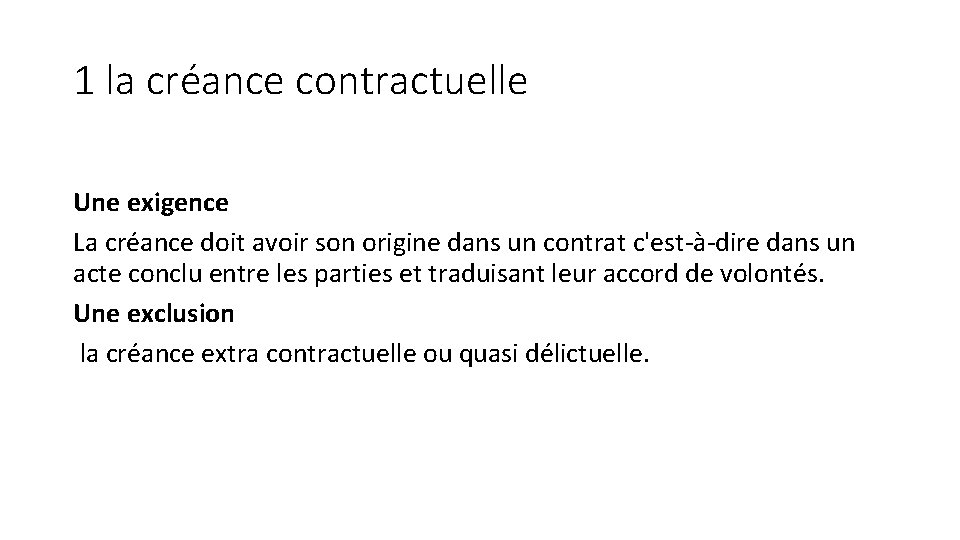 1 la créance contractuelle

Une exigence

La créance doit avoir son origine dans un contrat c'est-à-dire dans un acte conclu entre les parties et traduisant leur accord de volontés.

Une exclusion

la créance extra contractuelle ou quasi délictuelle.